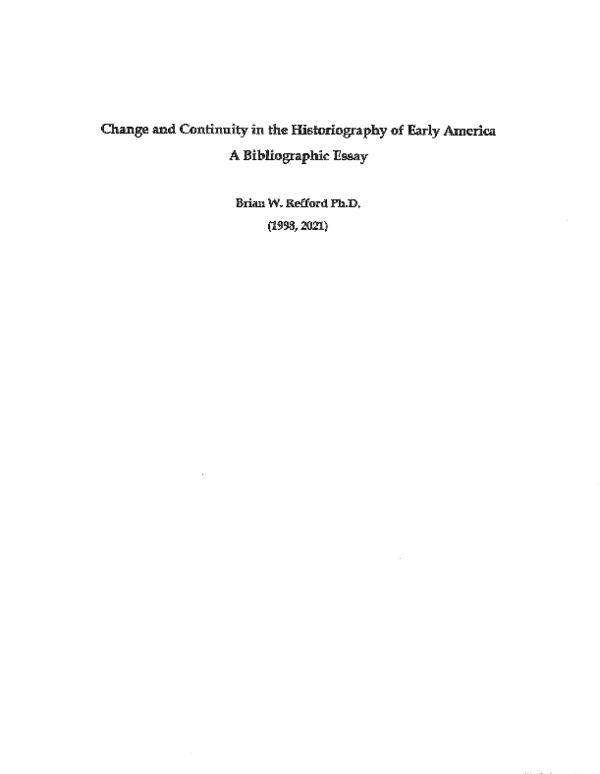 Change and Continuity in the Historiography of Early America
A Bibliographic Essay

Brian W. Refford Ph.D.
(1998, 2021)